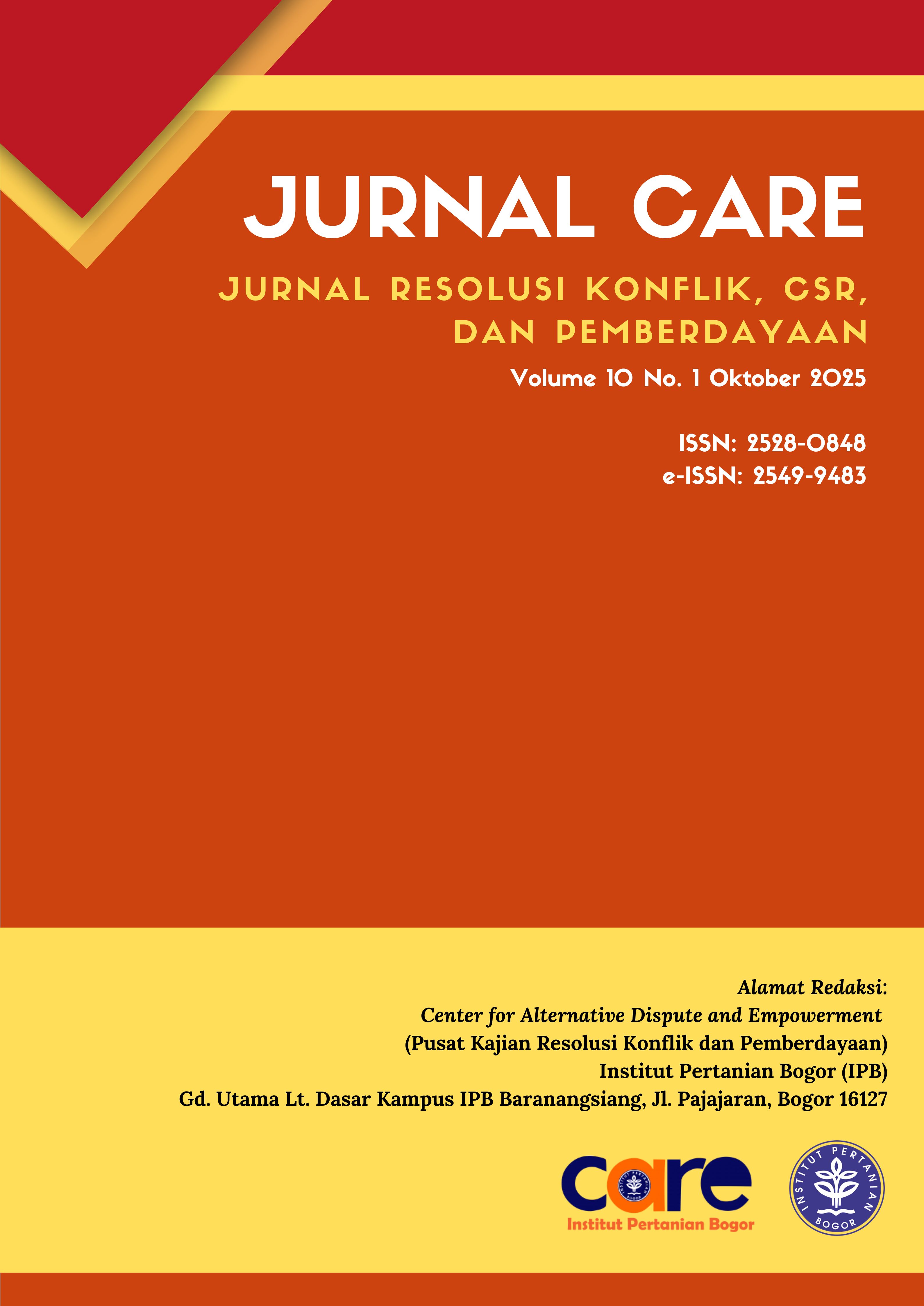 JURNAL CARE

JURNAL RESOLUSI KONFLIK, CSR, DAN PEMBERDAYAAN

Volume 10 No. 1 Oktober 2025

ISSN: 2528-0848
e-ISSN: 2549-9483

Alamat Redaksi:
Center for Alternative Dispute and Empowerment
(Pusat Kajian Resolusi Konflik dan Pemberdayaan)
Institut Pertanian Bogor (IPB)
Gd. Utama Lt. Dasar Kampus IPB Baranangsiang, Jl. Pajajaran, Bogor 16127

care
Institut Pertanian Bogor

INSTITUT PERTANIAN
BOGOR